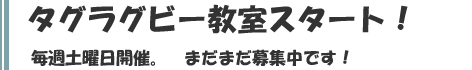 タグラグビー教室スタート！

毎週土曜日開催。　まだまだ募集中です！